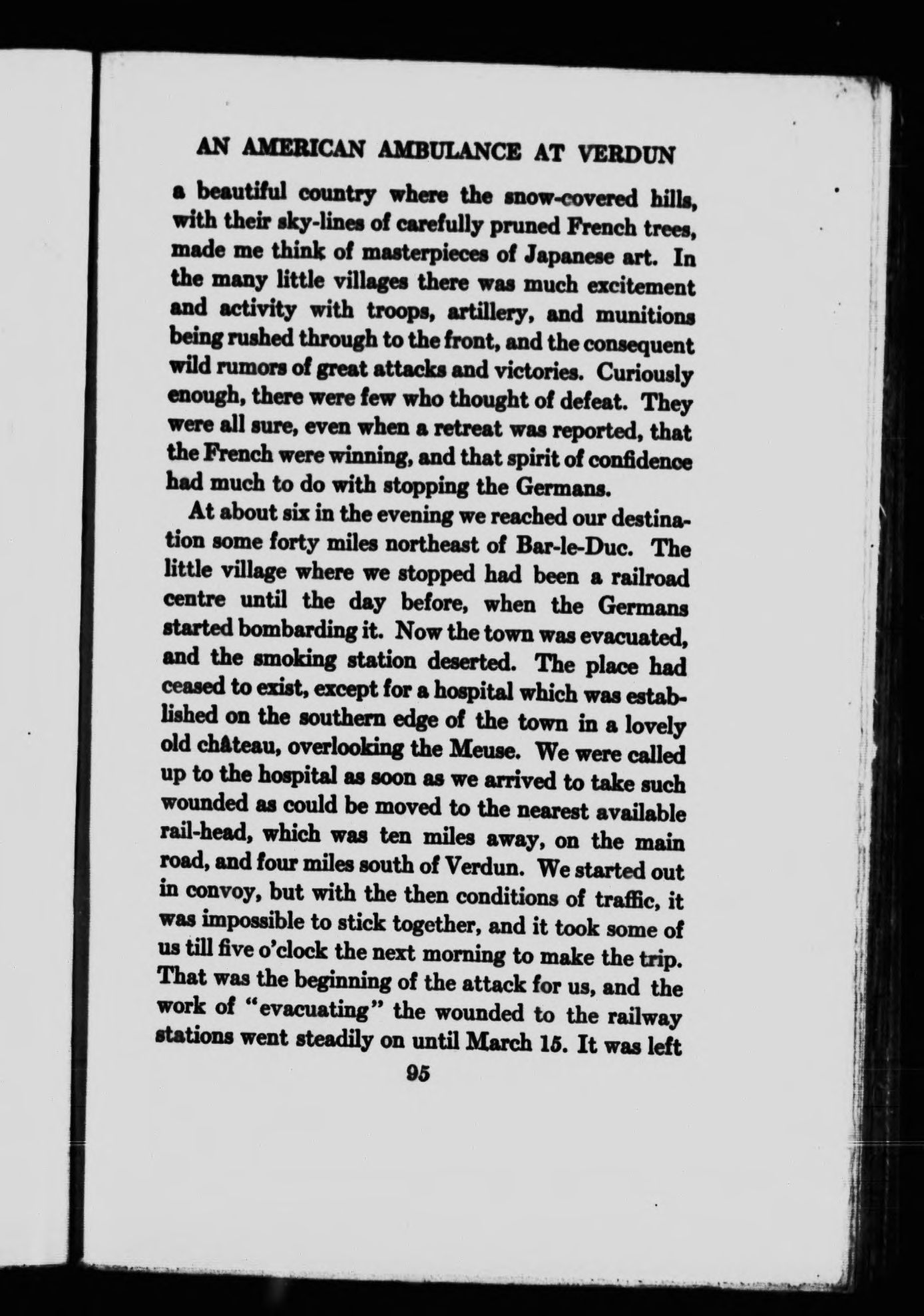 AN AMERICAN AMBULANCE AT VERDUN

a beautiful country where the snow-covered hills, with their sky-lines of carefully pruned French trees, made me think of masterpieces of Japanese art. In the many little villages there was much excitement and activity with troops, artillery, and munitions being rushed through to the front, and the consequent wild rumors of great attacks and victories. Curiously enough, there were few who thought of defeat. They were all sure, even when a retreat was reported, that the French were winning, and that spirit of confidence had much to do with stopping the Germans.

At about six in the evening we reached our destination some forty miles northeast of Bar-le-Duc. The little village where we stopped had been a railroad centre until the day before, when the Germans started bombarding it. Now the town was evacuated, and the smoking station deserted. The place had ceased to exist, except for a hospital which was established on the southern edge of the town in a lovely old château, overlooking the Meuse. We were called up to the hospital as soon as we arrived to take such wounded as could be moved to the nearest available rail-head, which was ten miles away, on the main road, and four miles south of Verdun. We started out in convoy, but with the then conditions of traffic, it was impossible to stick together, and it took some of us till five o'clock the next morning to make the trip. That was the beginning of the attack for us, and the work of "evacuating" the wounded to the railway stations went steadily on until March 15. It was left

95